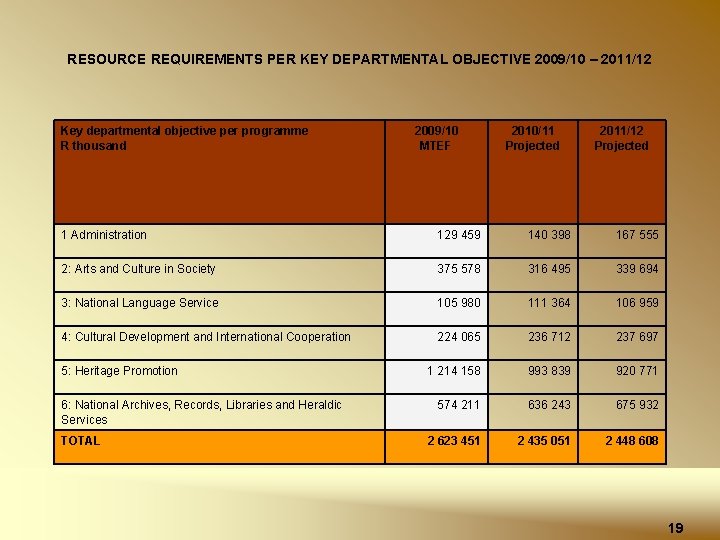 RESOURCE REQUIREMENTS PER KEY DEPARTMENTAL OBJECTIVE 2009/10 – 2011/12

| Key departmental objective per programme R thousand | 2009/10 MTEF | 2010/11 Projected | 2011/12 Projected |
|---|---|---|---|
| 1 Administration | 129 459 | 140 398 | 167 555 |
| 2: Arts and Culture in Society | 375 578 | 316 495 | 339 694 |
| 3: National Language Service | 105 980 | 111 364 | 106 959 |
| 4: Cultural Development and International Cooperation | 224 065 | 236 712 | 237 697 |
| 5: Heritage Promotion | 1 214 158 | 993 839 | 920 771 |
| 6: National Archives, Records, Libraries and Heraldic Services | 574 211 | 636 243 | 675 932 |
| TOTAL | 2 623 451 | 2 435 051 | 2 448 608 |

19